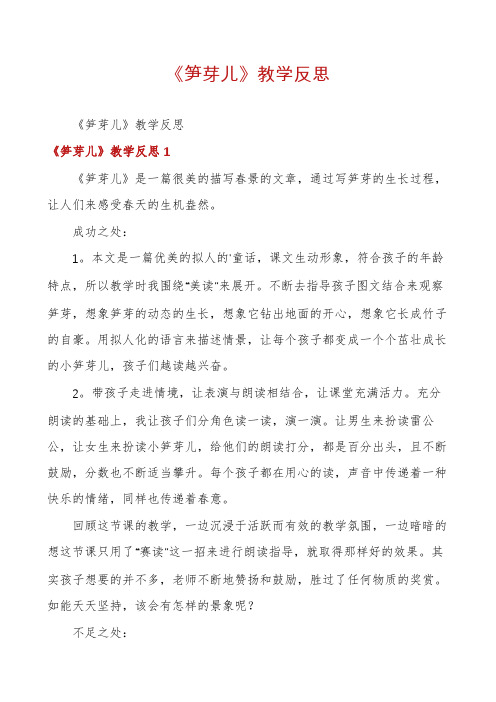 《笋芽儿》教学反思

《笋芽儿》教学反思

《笋芽儿》教学反思 1

《笋芽儿》是一篇很美的描写春景的文章，通过写笋芽的生长过程，让人们来感受春天的生机盎然。

成功之处：

1。本文是一篇优美的拟人的'童话，课文生动形象，符合孩子的年龄特点，所以教学时我围绕"美读"来展开。不断去指导孩子图文结合来观察笋芽，想象笋芽的动态的生长，想象它钻出地面的开心，想象它长成竹子的自豪。用拟人化的语言来描述情景，让每个孩子都变成一个个茁壮成长的小笋芽儿，孩子们越读越兴奋。

2。带孩子走进情境，让表演与朗读相结合，让课堂充满活力。充分朗读的基础上，我让孩子们分角色读一读，演一演。让男生来扮读雷公公，让女生来扮读小笋芽儿，给他们的朗读打分，都是百分出头，且不断鼓励，分数也不断适当攀升。每个孩子都在用心的读，声音中传递着一种快乐的情绪，同样也传递着春意。

回顾这节课的教学，一边沉浸于活跃而有效的教学氛围，一边暗暗的想这节课只用了"赛读"这一招来进行朗读指导，就取得那样好的效果。其实孩子想要的并不多，老师不断地赞扬和鼓励，胜过了任何物质的奖赏。如能天天坚持，该会有怎样的景象呢？

不足之处：